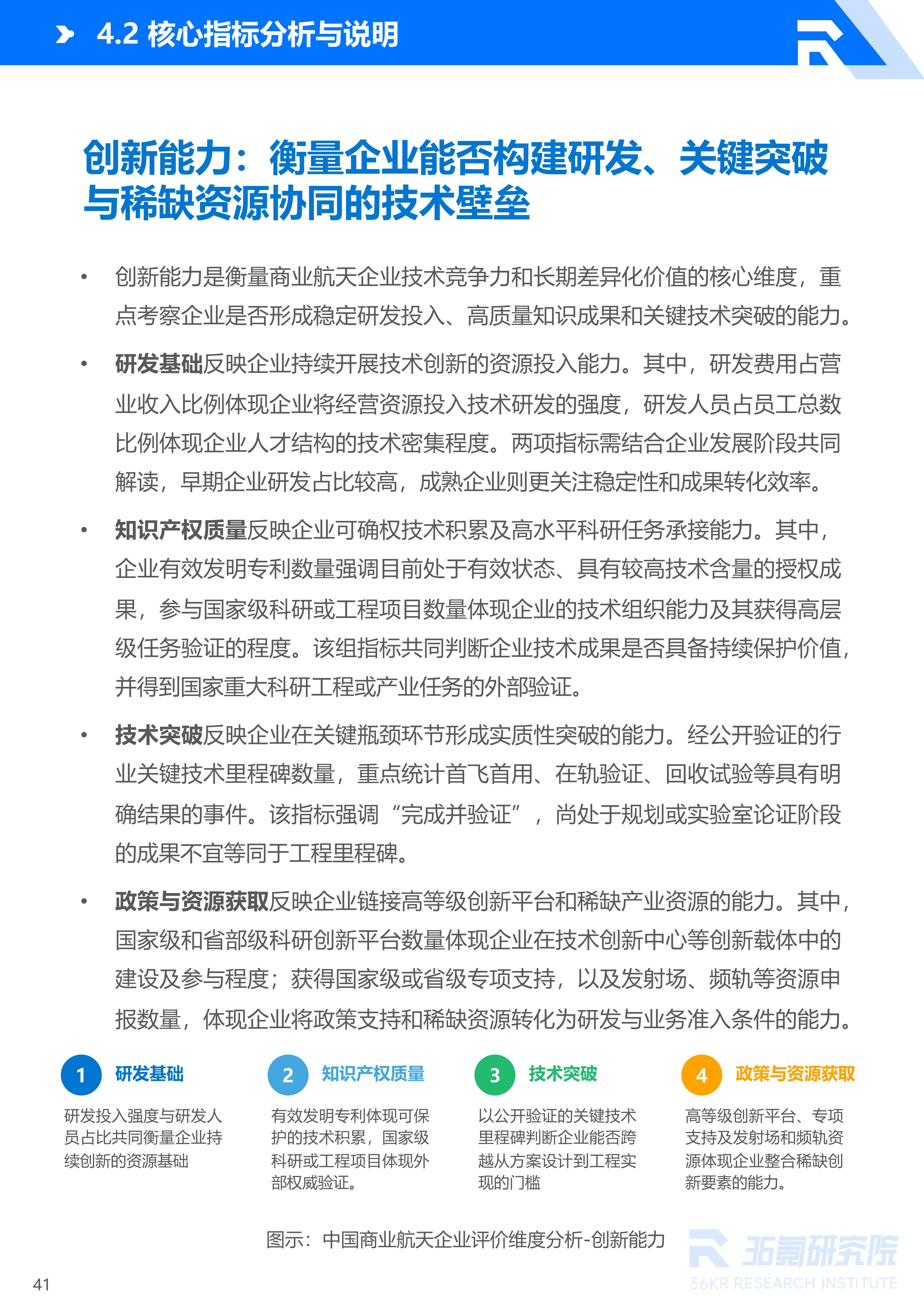 4.2 核心指标分析与说明

创新能力：衡量企业能否构建研发、关键突破与稀缺资源协同的技术壁垒

• 创新能力是衡量商业航天企业技术竞争力和长期差异化价值的核心维度，重点考察企业是否形成稳定研发投入、高质量知识成果和关键技术突破的能力。

• 研发基础反映企业持续开展技术创新的资源投入能力。其中，研发费用占营业收入比例体现企业将经营资源投入技术研发的强度，研发人员占员工总数比例体现企业人才结构的技术密集程度。两项指标需结合企业发展阶段共同解读，早期企业研发占比较高，成熟企业则更关注稳定性和成果转化效率。

• 知识产权质量反映企业可确权技术积累及高水平科研任务承接能力。其中，企业有效发明专利数量强调目前处于有效状态、具有较高技术含量的授权成果，参与国家级科研或工程项目数量体现企业的技术组织能力及其获得高层级任务验证的程度。该组指标共同判断企业技术成果是否具备持续保护价值，并得到国家重大科研工程或产业任务的外部验证。

• 技术突破反映企业在关键瓶颈环节形成实质性突破的能力。经公开验证的行业关键技术里程碑数量，重点统计首飞首用、在轨验证、回收试验等具有明确结果的事件。该指标强调“完成并验证”，尚处于规划或实验室论证阶段的成果不宜等同于工程里程碑。

• 政策与资源获取反映企业链接高等级创新平台和稀缺产业资源的能力。其中，国家级和省部级科研创新平台数量体现企业在技术创新中心等创新载体中的建设及参与程度；获得国家级或省级专项支持，以及发射场、频轨等资源申报数量，体现企业将政策支持和稀缺资源转化为研发与业务准入条件的能力。

1 研发基础
研发投入强度与研发人员占比共同衡量企业持续创新的资源基础

2 知识产权质量
有效发明专利体现可保护的技术积累，国家级科研或工程项目体现外部权威验证。

3 技术突破
以公开验证的关键技术里程碑判断企业能否跨越从方案设计到工程实现的门槛

4 政策与资源获取
高等级创新平台、专项支持及发射场和频轨资源体现企业整合稀缺创新要素的能力。

图示：中国商业航天企业评价维度分析-创新能力

36氪研究院
36KR RESEARCH INSTITUTE

41